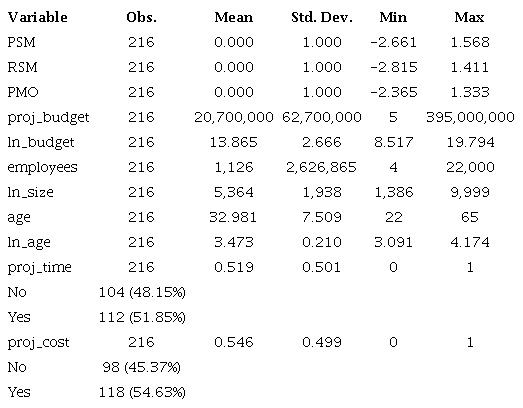 | Variable | Obs. | Mean | Std. Dev. | Min | Max |
|---|---|---|---|---|---|
| PSM | 216 | 0.000 | 1.000 | -2.661 | 1.568 |
| RSM | 216 | 0.000 | 1.000 | -2.815 | 1.411 |
| PMO | 216 | 0.000 | 1.000 | -2.365 | 1.333 |
| proj_budget | 216 | 20,700,000 | 62,700,000 | 5 | 395,000,000 |
| ln_budget | 216 | 13.865 | 2.666 | 8.517 | 19.794 |
| employees | 216 | 1,126 | 2,626,865 | 4 | 22,000 |
| ln_size | 216 | 5,364 | 1,938 | 1,386 | 9,999 |
| age | 216 | 32.981 | 7.509 | 22 | 65 |
| ln_age | 216 | 3.473 | 0.210 | 3.091 | 4.174 |
| proj_time | 216 | 0.519 | 0.501 | 0 | 1 |
| No | 104 (48.15%) | | | | |
| Yes | 112 (51.85%) | | | | |
| proj_cost | 216 | 0.546 | 0.499 | 0 | 1 |
| No | 98 (45.37%) | | | | |
| Yes | 118 (54.63%) | | | | |